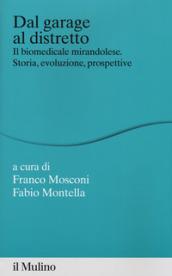 Dal garage al distretto
Il biomedicale mirandolese. Storia, evoluzione, prospettive

a cura di
Franco Mosconi
Fabio Montella

il Mulino